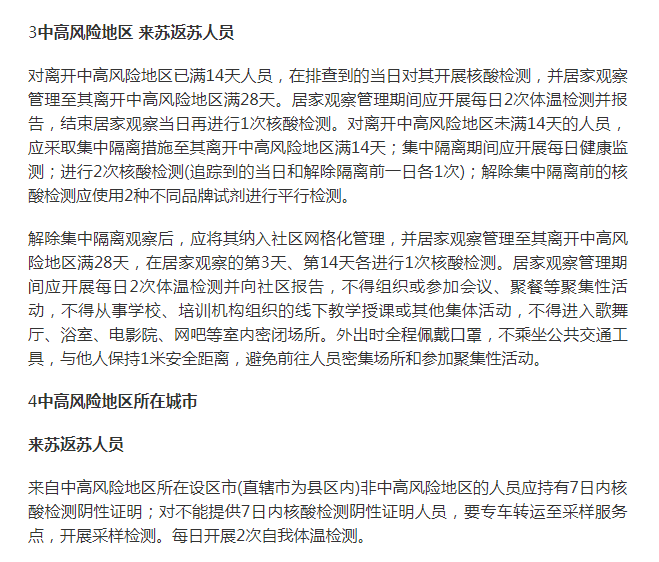 3中高风险地区 来苏返苏人员

对离开中高风险地区已满14天人员，在排查到的当日对其开展核酸检测，并居家观察管理至其离开中高风险地区满28天。居家观察管理期间应开展每日2次体温检测并报告，结束居家观察当日再进行1次核酸检测。对离开中高风险地区未满14天的人员，应采取集中隔离措施至其离开中高风险地区满14天；集中隔离期间应开展每日健康监测；进行2次核酸检测(追踪到的当日和解除隔离前一日各1次)；解除集中隔离前的核酸检测应使用2种不同品牌试剂进行平行检测。

解除集中隔离观察后，应将其纳入社区网格化管理，并居家观察管理至其离开中高风险地区满28天，在居家观察的第3天、第14天各进行1次核酸检测。居家观察管理期间应开展每日2次体温检测并向社区报告，不得组织或参加会议、聚餐等聚集性活动，不得从事学校、培训机构组织的线下教学授课或其他集体活动，不得进入歌舞厅、浴室、电影院、网吧等室内密闭场所。外出时全程佩戴口罩，不乘坐公共交通工具，与他人保持1米安全距离，避免前往人员密集场所和参加聚集性活动。

4中高风险地区所在城市

来苏返苏人员

来自中高风险地区所在设区市(直辖市为县区内)非中高风险地区的人员应持有7日内核酸检测阴性证明；对不能提供7日内核酸检测阴性证明人员，要专车转运至采样服务点，开展采样检测。每日开展2次自我体温检测。